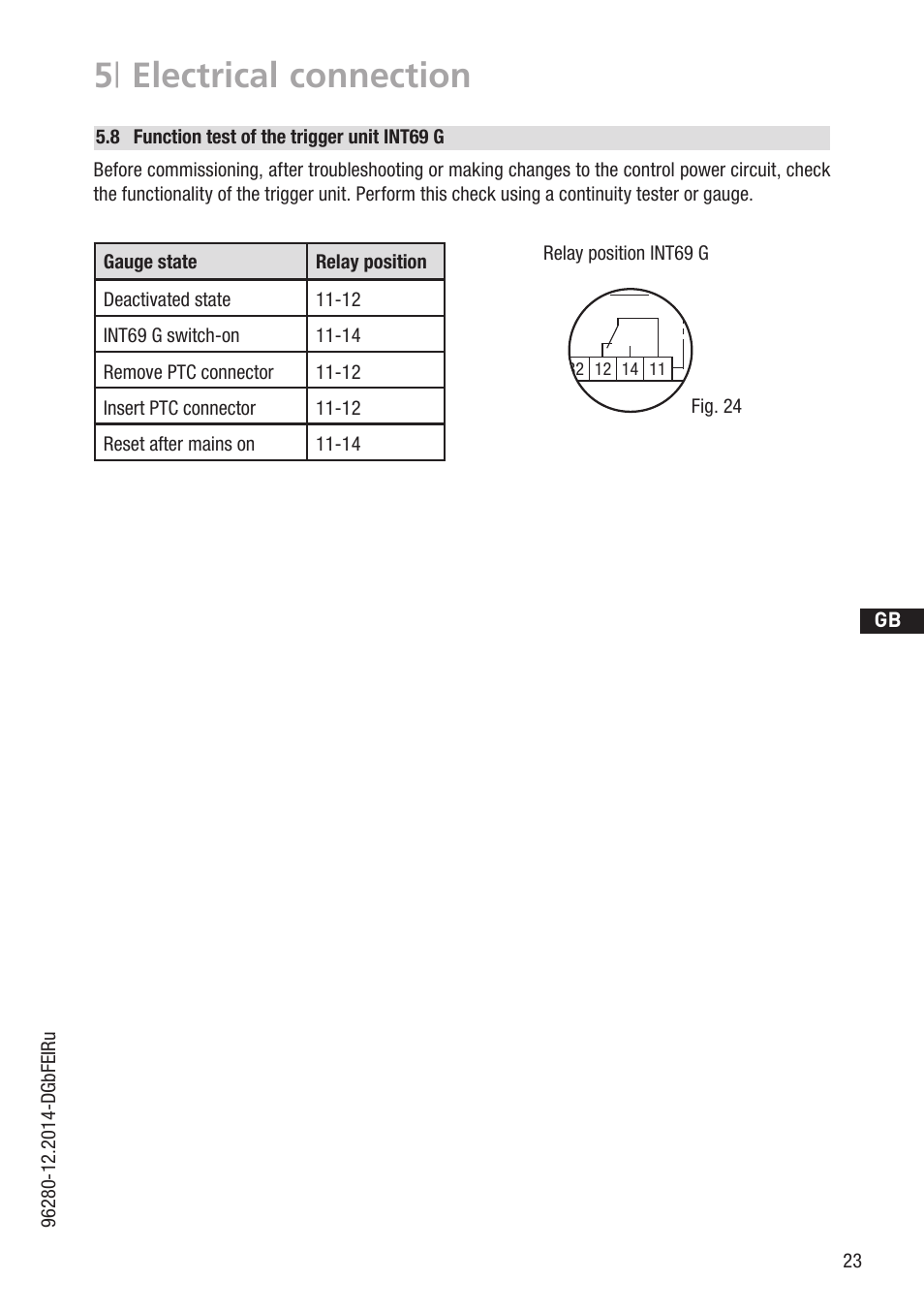 5| Electrical connection

5.8 Function test of the trigger unit INT69 G

Before commissioning, after troubleshooting or making changes to the control power circuit, check the functionality of the trigger unit. Perform this check using a continuity tester or gauge.

| Gauge state | Relay position |
|---|---|
| Deactivated state | 11-12 |
| INT69 G switch-on | 11-14 |
| Remove PTC connector | 11-12 |
| Insert PTC connector | 11-12 |
| Reset after mains on | 11-14 |

Relay position INT69 G

2 12 14 11

Fig. 24

GB

96280-12.2014-DGbFEIRu

23